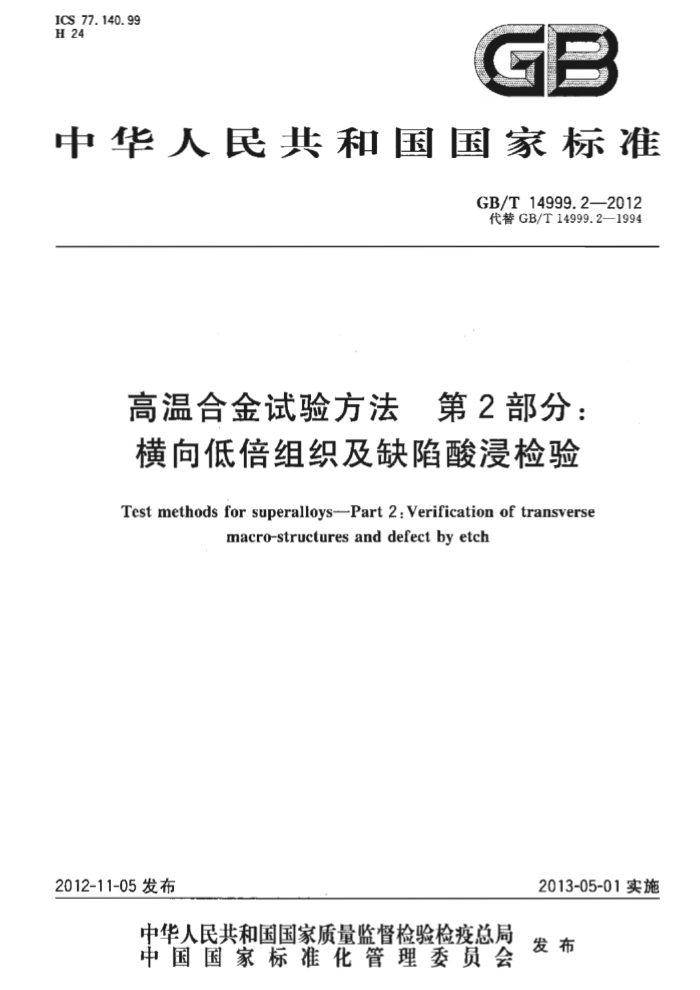 ICS 77.140.99
H 24

GB

中华人民共和国国家标准

GB/T 14999.2—2012
代替 GB/T 14999.2—1994

高温合金试验方法　第2部分：
横向低倍组织及缺陷酸浸检验

Test methods for superalloys—Part 2: Verification of transverse macro-structures and defect by etch

2012-11-05 发布

2013-05-01 实施

中华人民共和国国家质量监督检验检疫总局
中国国家标准化管理委员会
发布